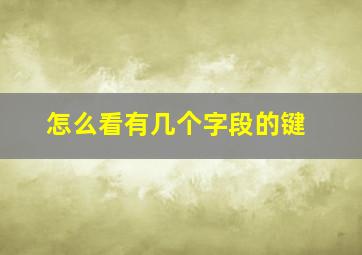 怎么看有几个字段的键